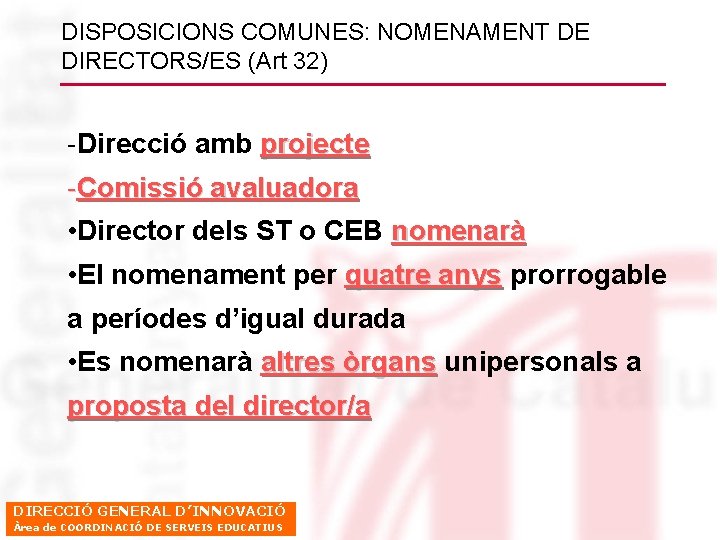 DISPOSICIONS COMUNES: NOMENAMENT DE DIRECTORS/ES (Art 32)

-Direcció amb projecte

-Comissió avaluadora

•Director dels ST o CEB nomenarà

•El nomenament per quatre anys prorrogable a períodes d'igual durada

•Es nomenarà altres òrgans unipersonals a proposta del director/a

DIRECCIÓ GENERAL D'INNOVACIÓ
Àrea de COORDINACIÓ DE SERVEIS EDUCATIUS